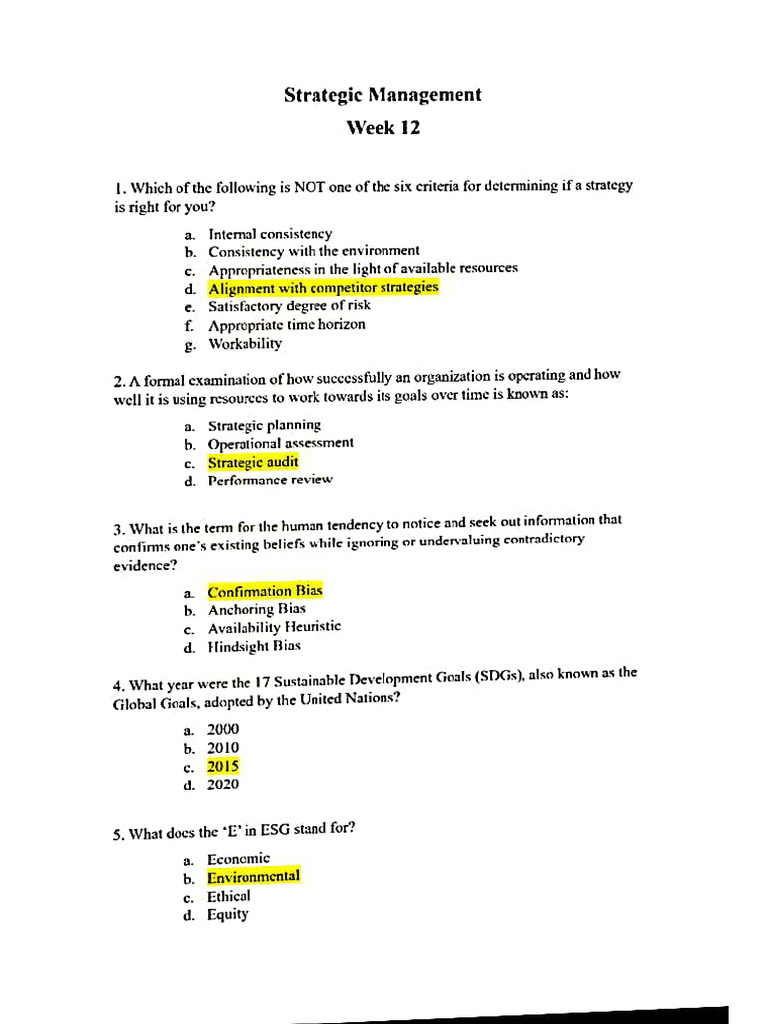 Strategic Management

Week 12

1. Which of the following is NOT one of the six criteria for determining if a strategy is right for you?

a. Internal consistency
b. Consistency with the environment
c. Appropriateness in the light of available resources
d. Alignment with competitor strategies
e. Satisfactory degree of risk
f. Appropriate time horizon
g. Workability

2. A formal examination of how successfully an organization is operating and how well it is using resources to work towards its goals over time is known as:

a. Strategic planning
b. Operational assessment
c. Strategic audit
d. Performance review

3. What is the term for the human tendency to notice and seek out information that confirms one's existing beliefs while ignoring or undervaluing contradictory evidence?

a. Confirmation Bias
b. Anchoring Bias
c. Availability Heuristic
d. Hindsight Bias

4. What year were the 17 Sustainable Development Goals (SDGs), also known as the Global Goals, adopted by the United Nations?

a. 2000
b. 2010
c. 2015
d. 2020

5. What does the 'E' in ESG stand for?

a. Economic
b. Environmental
c. Ethical
d. Equity